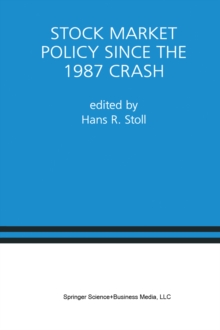 STOCK MARKET POLICY SINCE THE 1987 CRASH

edited by
Hans R. Stoll

Springer Science+Business Media, LLC